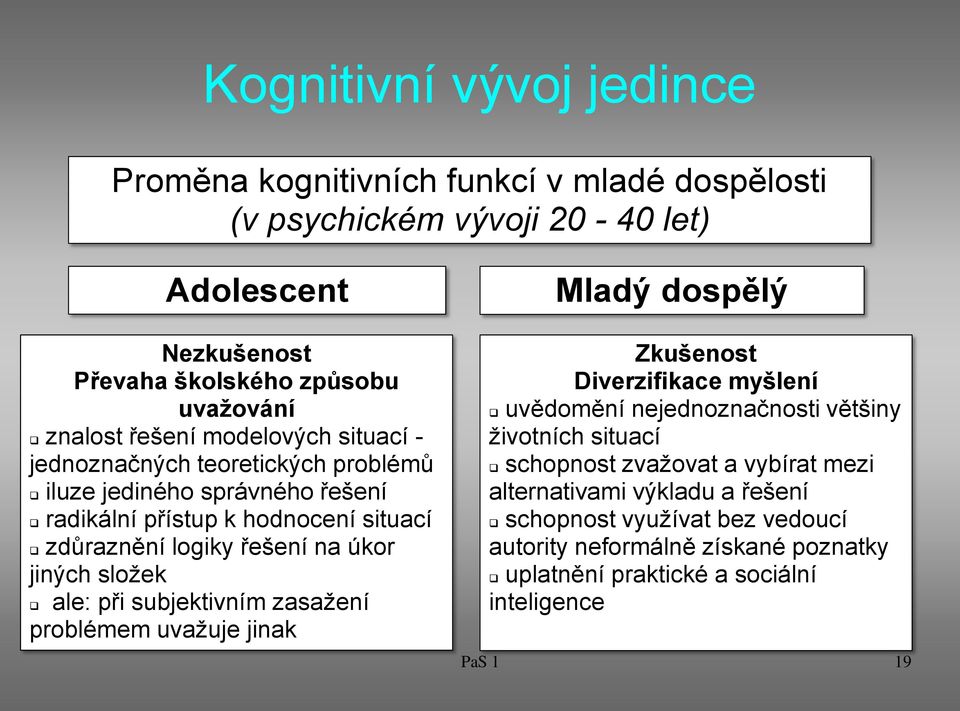 Kognitivní vývoj jedince

Proměna kognitivních funkcí v mladé dospělosti
(v psychickém vývoji 20 - 40 let)

Adolescent

Nezkušenost
Převaha školského způsobu uvažování
❑ znalost řešení modelových situací - jednoznačných teoretických problémů
❑ iluze jediného správného řešení
❑ radikální přístup k hodnocení situací
❑ zdůraznění logiky řešení na úkor jiných složek
❑ ale: při subjektivním zasažení problémem uvažuje jinak

Mladý dospělý

Zkušenost
Diverzifikace myšlení
❑ uvědomění nejednoznačnosti většiny životních situací
❑ schopnost zvažovat a vybírat mezi alternativami výkladu a řešení
❑ schopnost využívat bez vedoucí autority neformálně získané poznatky
❑ uplatnění praktické a sociální inteligence

PaS 1

19